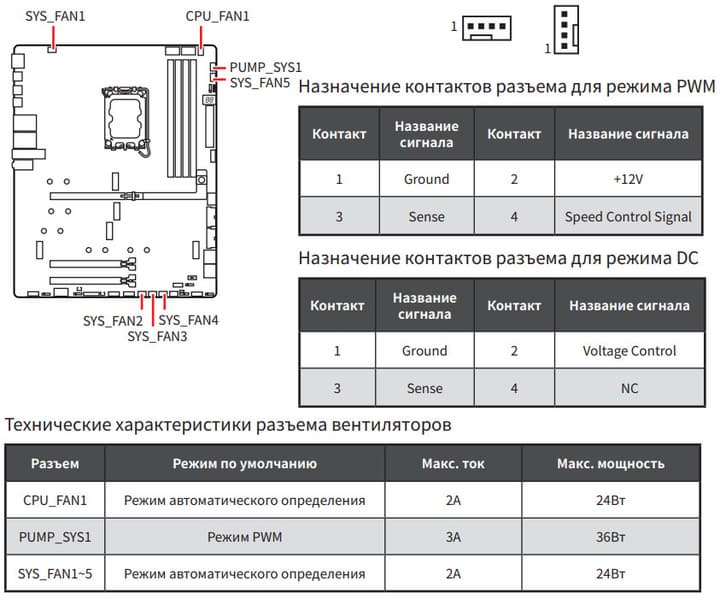 SYS_FAN1
CPU_FAN1
PUMP_SYS1
SYS_FAN5
SYS_FAN2
SYS_FAN4
SYS_FAN3

1
1

Назначение контактов разъема для режима PWM

| Контакт | Название сигнала | Контакт | Название сигнала |
|---|---|---|---|
| 1 | Ground | 2 | +12V |
| 3 | Sense | 4 | Speed Control Signal |

Назначение контактов разъема для режима DC

| Контакт | Название сигнала | Контакт | Название сигнала |
|---|---|---|---|
| 1 | Ground | 2 | Voltage Control |
| 3 | Sense | 4 | NC |

Технические характеристики разъема вентиляторов

| Разъем | Режим по умолчанию | Макс. ток | Макс. мощность |
|---|---|---|---|
| CPU_FAN1 | Режим автоматического определения | 2A | 24Вт |
| PUMP_SYS1 | Режим PWM | 3A | 36Вт |
| SYS_FAN1~5 | Режим автоматического определения | 2A | 24Вт |